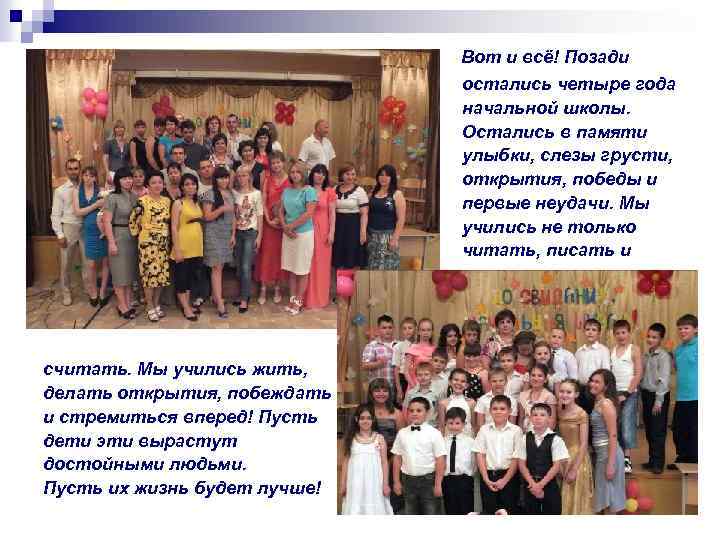 Вот и всё! Позади остались четыре года начальной школы. Остались в памяти улыбки, слезы грусти, открытия, победы и первые неудачи. Мы учились не только читать, писать и

считать. Мы учились жить, делать открытия, побеждать и стремиться вперед! Пусть дети эти вырастут достойными людьми.
Пусть их жизнь будет лучше!